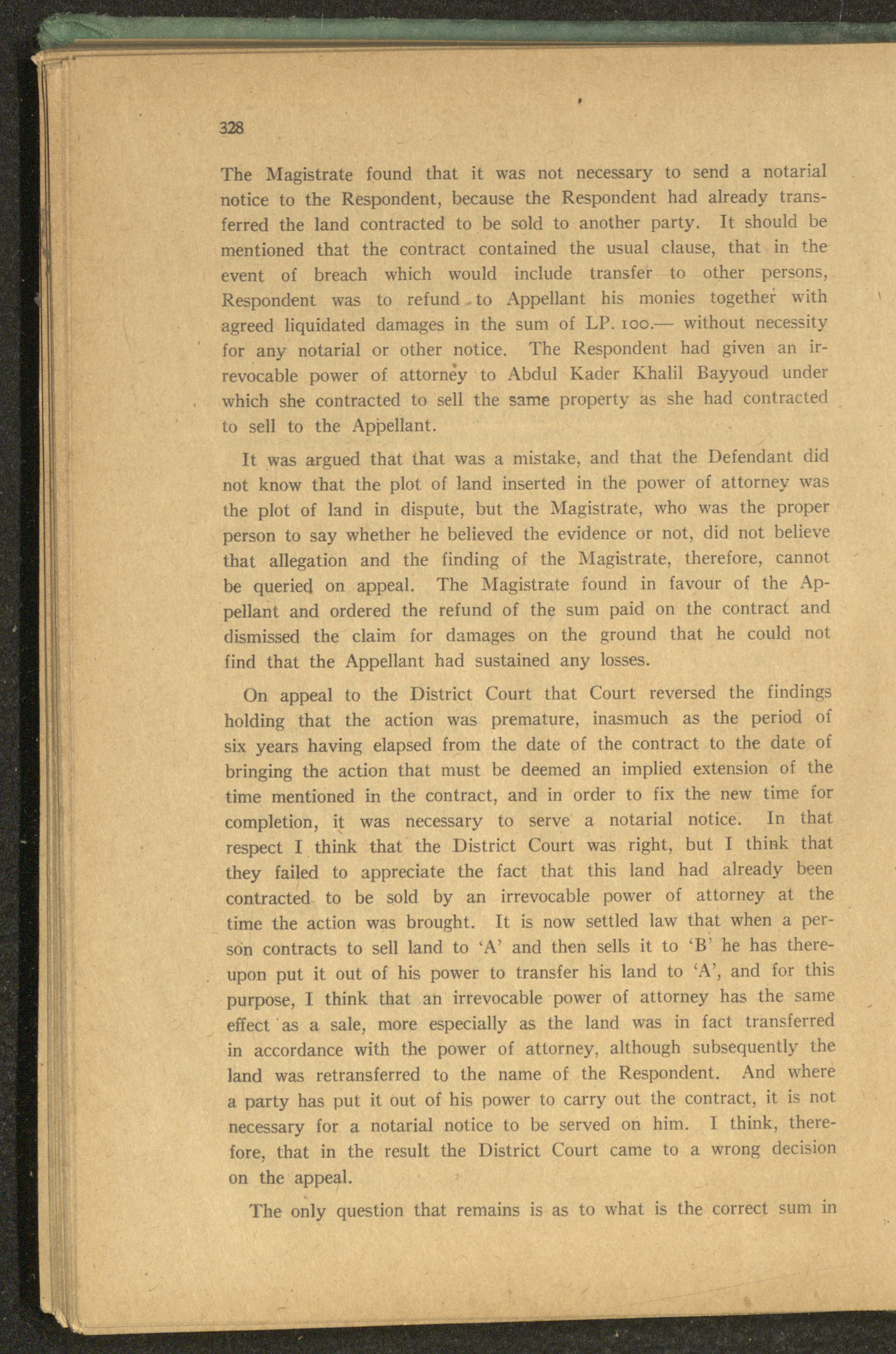 328

The Magistrate found that it was not necessary to send a notarial notice to the Respondent, because the Respondent had already transferred the land contracted to be sold to another party. It should be mentioned that the contract contained the usual clause, that in the event of breach which would include transfer to other persons, Respondent was to refund to Appellant his monies together with agreed liquidated damages in the sum of LP. 100.— without necessity for any notarial or other notice. The Respondent had given an irrevocable power of attorney to Abdul Kader Khalil Bayyoud under which she contracted to sell the same property as she had contracted to sell to the Appellant.

It was argued that that was a mistake, and that the Defendant did not know that the plot of land inserted in the power of attorney was the plot of land in dispute, but the Magistrate, who was the proper person to say whether he believed the evidence or not, did not believe that allegation and the finding of the Magistrate, therefore, cannot be queried on appeal. The Magistrate found in favour of the Appellant and ordered the refund of the sum paid on the contract and dismissed the claim for damages on the ground that he could not find that the Appellant had sustained any losses.

On appeal to the District Court that Court reversed the findings holding that the action was premature, inasmuch as the period of six years having elapsed from the date of the contract to the date of bringing the action that must be deemed an implied extension of the time mentioned in the contract, and in order to fix the new time for completion, it was necessary to serve a notarial notice. In that respect I think that the District Court was right, but I think that they failed to appreciate the fact that this land had already been contracted to be sold by an irrevocable power of attorney at the time the action was brought. It is now settled law that when a person contracts to sell land to 'A' and then sells it to 'B' he has thereupon put it out of his power to transfer his land to 'A', and for this purpose, I think that an irrevocable power of attorney has the same effect as a sale, more especially as the land was in fact transferred in accordance with the power of attorney, although subsequently the land was retransferred to the name of the Respondent. And where a party has put it out of his power to carry out the contract, it is not necessary for a notarial notice to be served on him. I think, therefore, that in the result the District Court came to a wrong decision on the appeal.

The only question that remains is as to what is the correct sum in